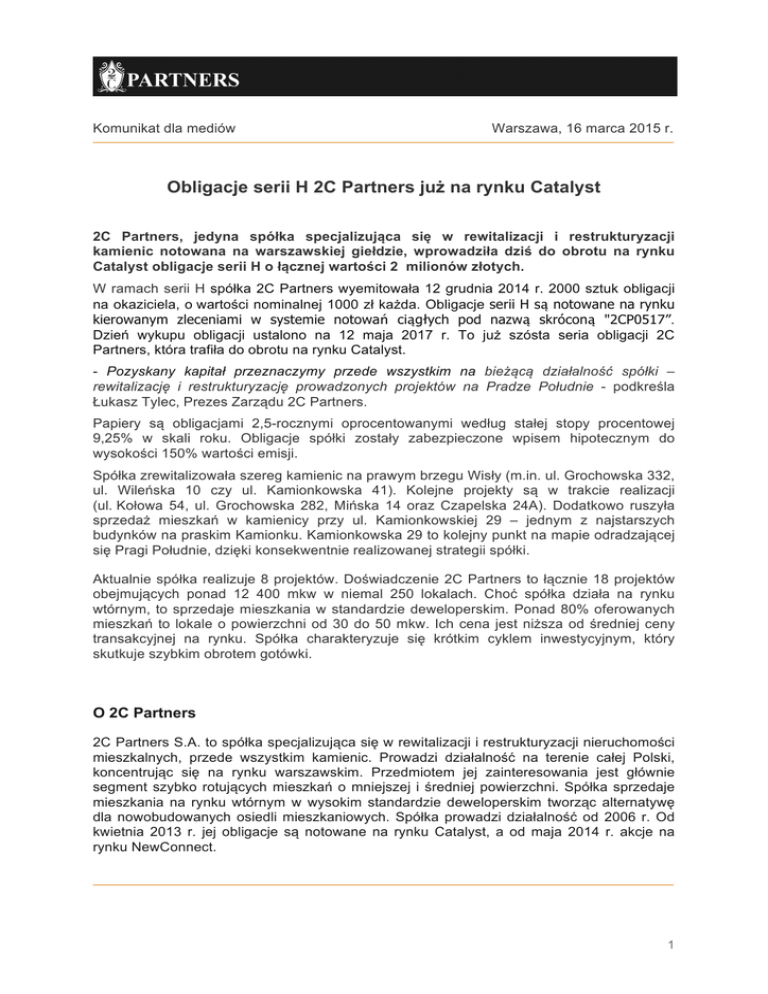 PARTNERS

Komunikat dla mediów

Warszawa, 16 marca 2015 r.

Obligacje serii H 2C Partners już na rynku Catalyst

2C Partners, jedyna spółka specjalizująca się w rewitalizacji i restrukturyzacji kamienic notowana na warszawskiej giełdzie, wprowadziła dziś do obrotu na rynku Catalyst obligacje serii H o łącznej wartości 2 milionów złotych.

W ramach serii H spółka 2C Partners wyemitowała 12 grudnia 2014 r. 2000 sztuk obligacji na okaziciela, o wartości nominalnej 1000 zł każda. Obligacje serii H są notowane na rynku kierowanym zleceniami w systemie notowań ciągłych pod nazwą skróconą "2CP0517". Dzień wykupu obligacji ustalono na 12 maja 2017 r. To już szósta seria obligacji 2C Partners, która trafiła do obrotu na rynku Catalyst.

- Pozyskany kapitał przeznaczymy przede wszystkim na bieżącą działalność spółki – rewitalizację i restrukturyzację prowadzonych projektów na Pradze Południe - podkreśla Łukasz Tylec, Prezes Zarządu 2C Partners.

Papiery są obligacjami 2,5-rocznymi oprocentowanymi według stałej stopy procentowej 9,25% w skali roku. Obligacje spółki zostały zabezpieczone wpisem hipotecznym do wysokości 150% wartości emisji.

Spółka zrewitalizowała szereg kamienic na prawym brzegu Wisły (m.in. ul. Grochowska 332, ul. Wileńska 10 czy ul. Kamionkowska 41). Kolejne projekty są w trakcie realizacji (ul. Kołowa 54, ul. Grochowska 282, Mińska 14 oraz Czapelska 24A). Dodatkowo ruszyła sprzedaż mieszkań w kamienicy przy ul. Kamionkowskiej 29 – jednym z najstarszych budynków na praskim Kamionku. Kamionkowska 29 to kolejny punkt na mapie odradzającej się Pragi Południe, dzięki konsekwentnie realizowanej strategii spółki.

Aktualnie spółka realizuje 8 projektów. Doświadczenie 2C Partners to łącznie 18 projektów obejmujących ponad 12 400 mkw w niemal 250 lokalach. Choć spółka działa na rynku wtórnym, to sprzedaje mieszkania w standardzie deweloperskim. Ponad 80% oferowanych mieszkań to lokale o powierzchni od 30 do 50 mkw. Ich cena jest niższa od średniej ceny transakcyjnej na rynku. Spółka charakteryzuje się krótkim cyklem inwestycyjnym, który skutkuje szybkim obrotem gotówki.

O 2C Partners

2C Partners S.A. to spółka specjalizująca się w rewitalizacji i restrukturyzacji nieruchomości mieszkalnych, przede wszystkim kamienic. Prowadzi działalność na terenie całej Polski, koncentrując się na rynku warszawskim. Przedmiotem jej zainteresowania jest głównie segment szybko rotujących mieszkań o mniejszej i średniej powierzchni. Spółka sprzedaje mieszkania na rynku wtórnym w wysokim standardzie deweloperskim tworząc alternatywę dla nowobudowanych osiedli mieszkaniowych. Spółka prowadzi działalność od 2006 r. Od kwietnia 2013 r. jej obligacje są notowane na rynku Catalyst, a od maja 2014 r. akcje na rynku NewConnect.

1